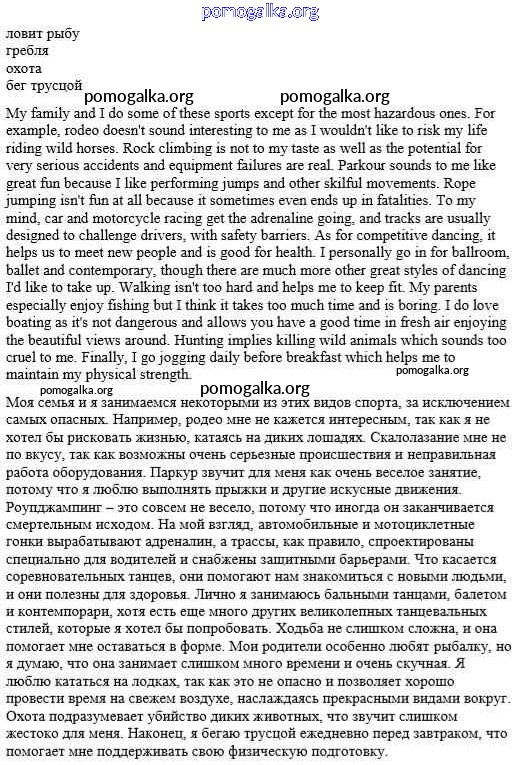 pomogalka.org

ловит рыбу
гребля
охота
бег трусцой

pomogalka.org pomogalka.org

My family and I do some of these sports except for the most hazardous ones. For example, rodeo doesn't sound interesting to me as I wouldn't like to risk my life riding wild horses. Rock climbing is not to my taste as well as the potential for very serious accidents and equipment failures are real. Parkour sounds to me like great fun because I like performing jumps and other skilful movements. Rope jumping isn't fun at all because it sometimes even ends up in fatalities. To my mind, car and motorcycle racing get the adrenaline going, and tracks are usually designed to challenge drivers, with safety barriers. As for competitive dancing, it helps us to meet new people and is good for health. I personally go in for ballroom, ballet and contemporary, though there are much more other great styles of dancing I'd like to take up. Walking isn't too hard and helps me to keep fit. My parents especially enjoy fishing but I think it takes too much time and is boring. I do love boating as it's not dangerous and allows you have a good time in fresh air enjoying the beautiful views around. Hunting implies killing wild animals which sounds too cruel to me. Finally, I go jogging daily before breakfast which helps me to maintain my physical strength.

pomogalka.org

pomogalka.org pomogalka.org

Моя семья и я занимаемся некоторыми из этих видов спорта, за исключением самых опасных. Например, родео мне не кажется интересным, так как я не хотел бы рисковать жизнью, катаясь на диких лошадях. Скалолазание мне не по вкусу, так как возможны очень серьезные происшествия и неправильная работа оборудования. Паркур звучит для меня как очень веселое занятие, потому что я люблю выполнять прыжки и другие искусные движения. Роупджампинг – это совсем не весело, потому что иногда он заканчивается смертельным исходом. На мой взгляд, автомобильные и мотоциклетные гонки вырабатывают адреналин, а трассы, как правило, спроектированы специально для водителей и снабжены защитными барьерами. Что касается соревновательных танцев, они помогают нам знакомиться с новыми людьми, и они полезны для здоровья. Лично я занимаюсь бальными танцами, балетом и контемпорари, хотя есть еще много других великолепных танцевальных стилей, которые я хотел бы попробовать. Ходьба не слишком сложна, и она помогает мне оставаться в форме. Мои родители особенно любят рыбалку, но я думаю, что она занимает слишком много времени и очень скучная. Я люблю кататься на лодках, так как это не опасно и позволяет хорошо провести время на свежем воздухе, наслаждаясь прекрасными видами вокруг. Охота подразумевает убийство диких животных, что звучит слишком жестоко для меня. Наконец, я бегаю трусцой ежедневно перед завтраком, что помогает мне поддерживать свою физическую подготовку.